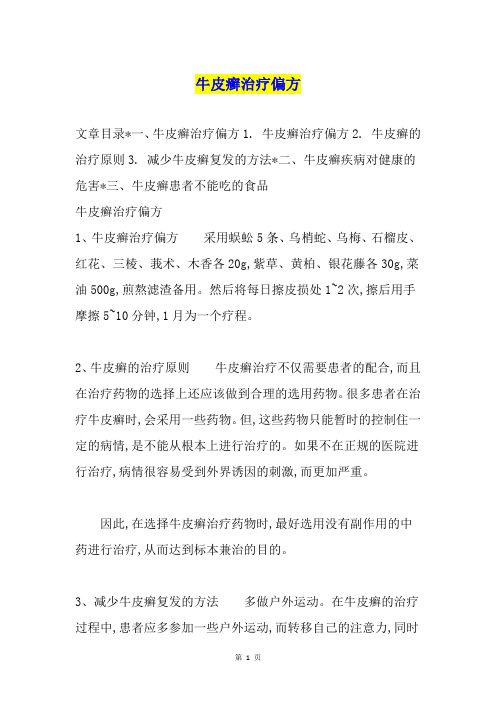 牛皮癣治疗偏方

文章目录*一、牛皮癣治疗偏方 1. 牛皮癣治疗偏方 2. 牛皮癣的治疗原则 3. 减少牛皮癣复发的方法*二、牛皮癣疾病对健康的危害*三、牛皮癣患者不能吃的食品

牛皮癣治疗偏方

1、牛皮癣治疗偏方　　采用蜈蚣 5 条、乌梢蛇、乌梅、石榴皮、红花、三棱、莪术、木香各 20g,紫草、黄柏、银花藤各 30g,菜油 500g,煎熬滤渣备用。然后将每日擦皮损处 1~2 次,擦后用手摩擦 5~10 分钟,1 月为一个疗程。

2、牛皮癣的治疗原则　　牛皮癣治疗不仅需要患者的配合,而且在治疗药物的选择上还应该做到合理的选用药物。很多患者在治疗牛皮癣时,会采用一些药物。但,这些药物只能暂时的控制住一定的病情,是不能从根本上进行治疗的。如果不在正规的医院进行治疗,病情很容易受到外界诱因的刺激,而更加严重。

因此,在选择牛皮癣治疗药物时,最好选用没有副作用的中药进行治疗,从而达到标本兼治的目的。

3、减少牛皮癣复发的方法　　多做户外运动。在牛皮癣的治疗过程中,患者应多参加一些户外运动,而转移自己的注意力,同时

第 1 页